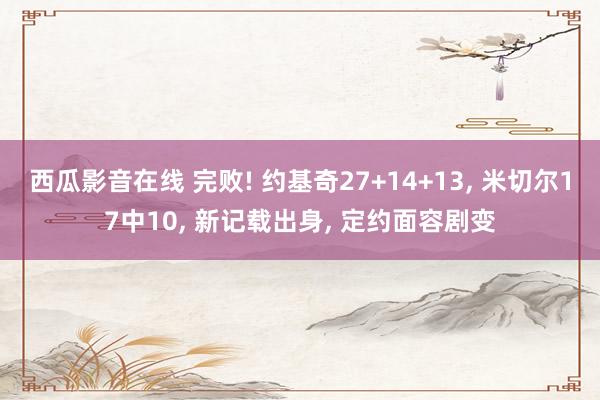 西瓜影音在线 完败! 约基奇27+14+13, 米切尔17中10, 新记载出身, 定约面容剧变